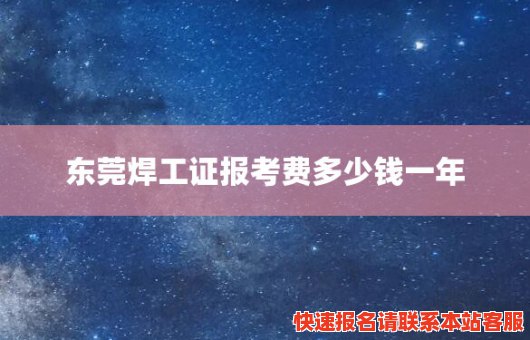 东莞焊工证报考费多少钱一年

快速报名请联系本站客服